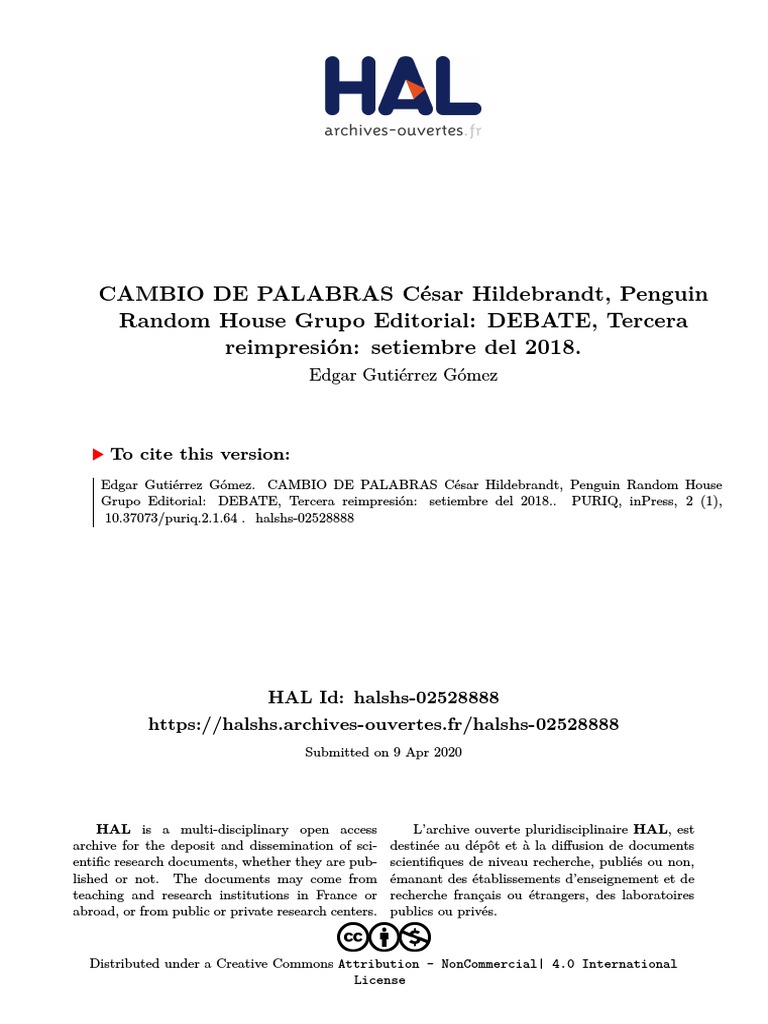 HAL
archives-ouvertes.fr

CAMBIO DE PALABRAS César Hildebrandt, Penguin Random House Grupo Editorial: DEBATE, Tercera reimpresión: setiembre del 2018.
Edgar Gutiérrez Gómez

To cite this version:

Edgar Gutiérrez Gómez. CAMBIO DE PALABRAS César Hildebrandt, Penguin Random House Grupo Editorial: DEBATE, Tercera reimpresión: setiembre del 2018.. PURIQ, inPress, 2 (1), 10.37073/puriq.2.1.64 . halshs-02528888

HAL Id: halshs-02528888
https://halshs.archives-ouvertes.fr/halshs-02528888

Submitted on 9 Apr 2020

HAL is a multi-disciplinary open access archive for the deposit and dissemination of scientific research documents, whether they are published or not. The documents may come from teaching and research institutions in France or abroad, or from public or private research centers.

L'archive ouverte pluridisciplinaire HAL, est destinée au dépôt et à la diffusion de documents scientifiques de niveau recherche, publiés ou non, émanant des établissements d'enseignement et de recherche français ou étrangers, des laboratoires publics ou privés.

Distributed under a Creative Commons Attribution - NonCommercial| 4.0 International License